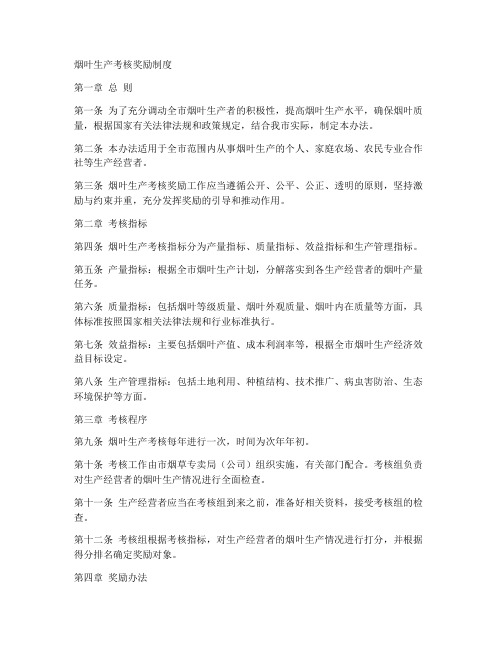 烟叶生产考核奖励制度

第一章 总 则

第一条 为了充分调动全市烟叶生产者的积极性，提高烟叶生产水平，确保烟叶质量，根据国家有关法律法规和政策规定，结合我市实际，制定本办法。

第二条 本办法适用于全市范围内从事烟叶生产的个人、家庭农场、农民专业合作社等生产经营者。

第三条 烟叶生产考核奖励工作应当遵循公开、公平、公正、透明的原则，坚持激励与约束并重，充分发挥奖励的引导和推动作用。

第二章 考核指标

第四条 烟叶生产考核指标分为产量指标、质量指标、效益指标和生产管理指标。

第五条 产量指标：根据全市烟叶生产计划，分解落实到各生产经营者的烟叶产量任务。

第六条 质量指标：包括烟叶等级质量、烟叶外观质量、烟叶内在质量等方面，具体标准按照国家相关法律法规和行业标准执行。

第七条 效益指标：主要包括烟叶产值、成本利润率等，根据全市烟叶生产经济效益目标设定。

第八条 生产管理指标：包括土地利用、种植结构、技术推广、病虫害防治、生态环境保护等方面。

第三章 考核程序

第九条 烟叶生产考核每年进行一次，时间为次年年初。

第十条 考核工作由市烟草专卖局（公司）组织实施，有关部门配合。考核组负责对生产经营者的烟叶生产情况进行全面检查。

第十一条 生产经营者应当在考核组到来之前，准备好相关资料，接受考核组的检查。

第十二条 考核组根据考核指标，对生产经营者的烟叶生产情况进行打分，并根据得分排名确定奖励对象。

第四章 奖励办法